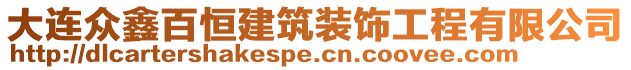 大连众鑫百恒建筑装饰工程有限公司
http://dlcartershakespe.cn.coovee.com